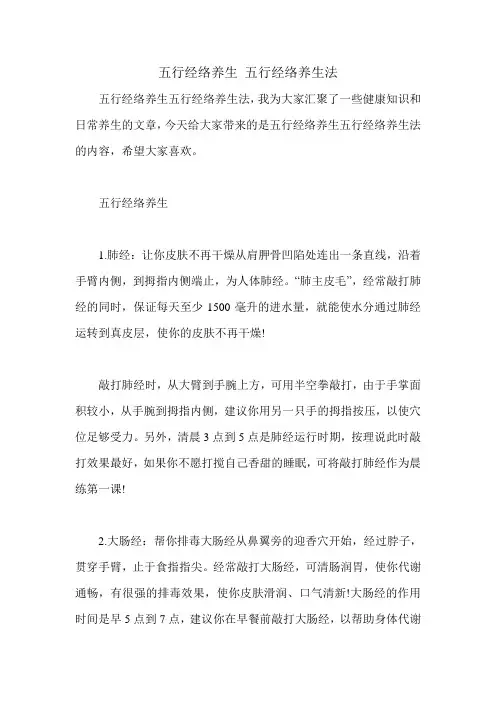 五行经络养生 五行经络养生法

五行经络养生五行经络养生法，我为大家汇聚了一些健康知识和日常养生的文章，今天给大家带来的是五行经络养生五行经络养生法的内容，希望大家喜欢。

五行经络养生

1.肺经：让你皮肤不再干燥从肩胛骨凹陷处连出一条直线，沿着手臂内侧，到拇指内侧端止，为人体肺经。“肺主皮毛”，经常敲打肺经的同时，保证每天至少 1500 毫升的进水量，就能使水分通过肺经运转到真皮层，使你的皮肤不再干燥!

敲打肺经时，从大臂到手腕上方，可用半空拳敲打，由于手掌面积较小，从手腕到拇指内侧，建议你用另一只手的拇指按压，以使穴位足够受力。另外，清晨 3 点到 5 点是肺经运行时期，按理说此时敲打效果最好，如果你不愿打搅自己香甜的睡眠，可将敲打肺经作为晨练第一课!

2.大肠经：帮你排毒大肠经从鼻翼旁的迎香穴开始，经过脖子，贯穿手臂，止于食指指尖。经常敲打大肠经，可清肠润胃，使你代谢通畅，有很强的排毒效果，使你皮肤滑润、口气清新!大肠经的作用时间是早 5 点到 7 点，建议你在早餐前敲打大肠经，以帮助身体代谢